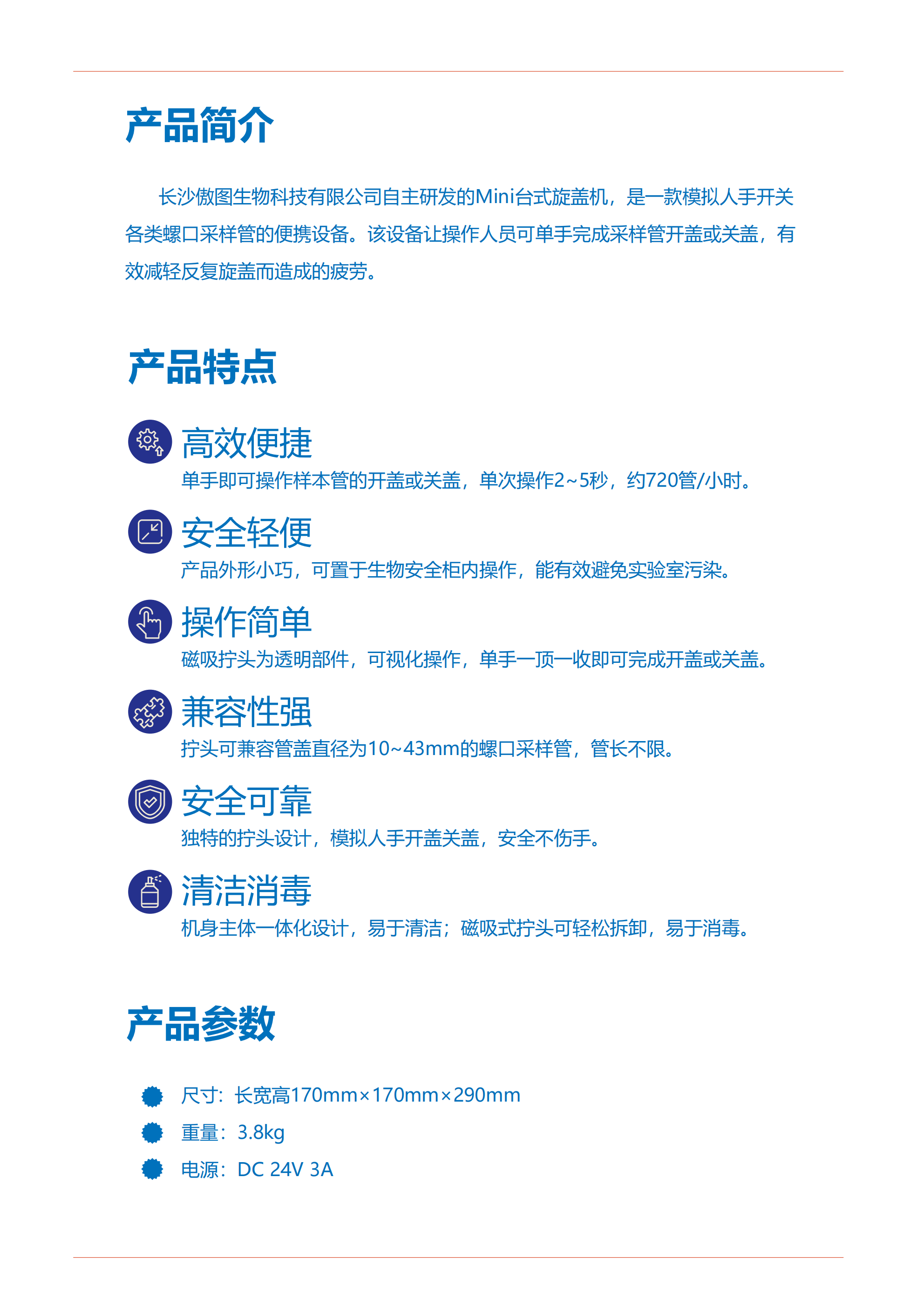 产品简介

长沙傲图生物科技有限公司自主研发的Mini台式旋盖机，是一款模拟人手开关各类螺口采样管的便携设备。该设备让操作人员可单手完成采样管开盖或关盖，有效减轻反复旋盖而造成的疲劳。

产品特点

高效便捷
单手即可操作样本管的开盖或关盖，单次操作2~5秒，约720管/小时。

安全轻便
产品外形小巧，可置于生物安全柜内操作，能有效避免实验室污染。

操作简单
磁吸拧头为透明部件，可视化操作，单手一顶一收即可完成开盖或关盖。

兼容性强
拧头可兼容管盖直径为10~43mm的螺口采样管，管长不限。

安全可靠
独特的拧头设计，模拟人手开盖关盖，安全不伤手。

清洁消毒
机身主体一体化设计，易于清洁；磁吸式拧头可轻松拆卸，易于消毒。

产品参数

尺寸：长宽高170mm×170mm×290mm
重量：3.8kg
电源：DC 24V 3A